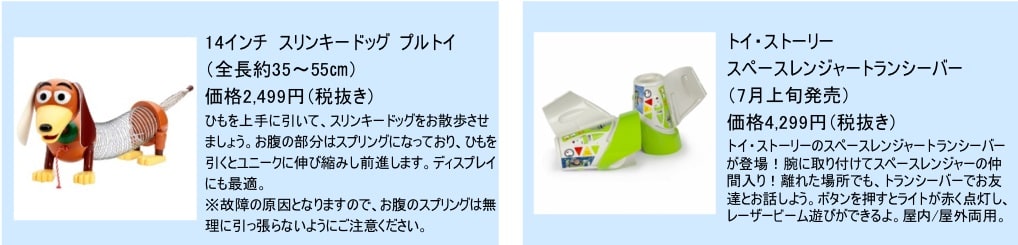 14インチ　スリンキードッグ　プルトイ
（全長約35～55cm）
価格2,499円（税抜き）
ひもを上手に引いて、スリンキードッグをお散歩させましょう。お腹の部分はスプリングになっており、ひもを引くとユニークに伸び縮みし前進します。ディスプレイにも最適。
※故障の原因となりますので、お腹のスプリングは無理に引っ張らないようにご注意ください。

トイ・ストーリー
スペースレンジャートランシーバー
（7月上旬発売）
価格4,299円（税抜き）
トイ・ストーリーのスペースレンジャートランシーバーが登場！腕に取り付けてスペースレンジャーの仲間入り！離れた場所でも、トランシーバーでお友達とお話しよう。ボタンを押すとライトが赤く点灯し、レーザービーム遊びができるよ。屋内/屋外両用。